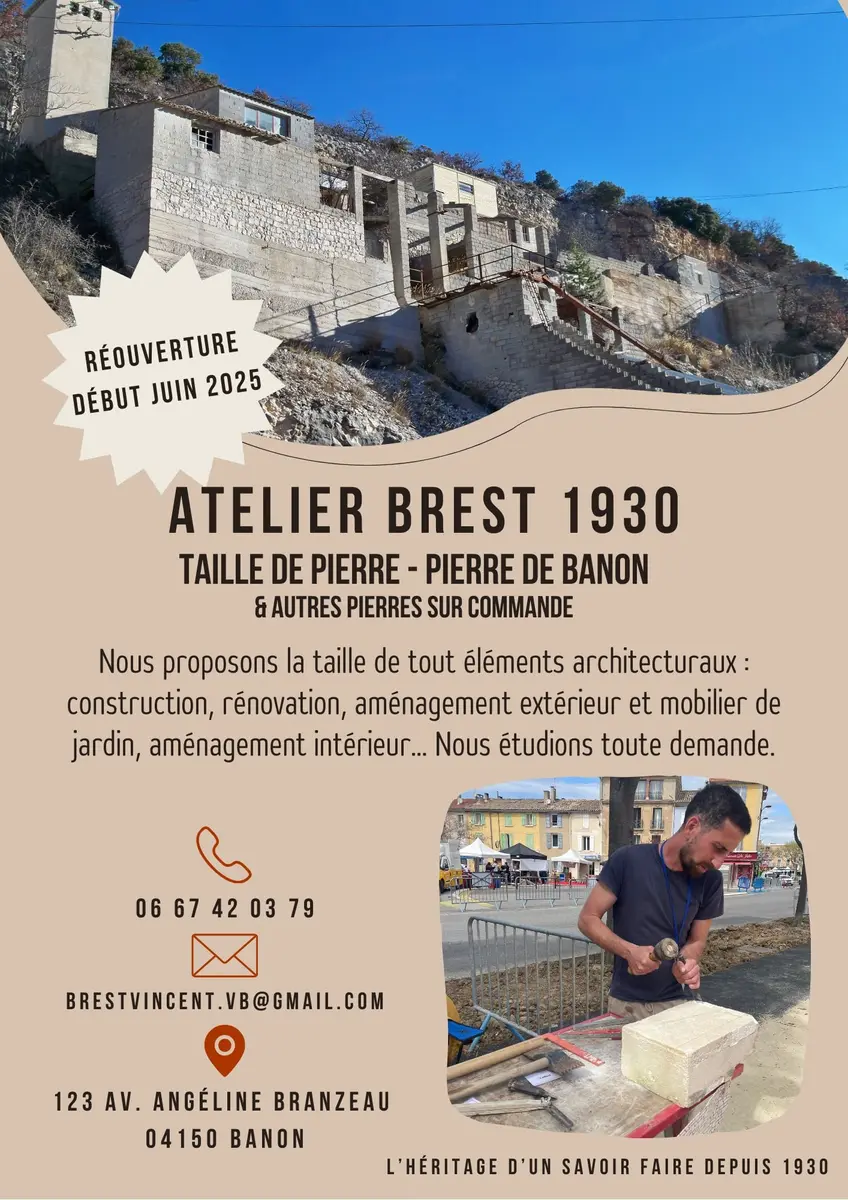 RÉOUVERTURE
DÉBUT JUIN 2025

ATELIER BREST 1930

TAILLE DE PIERRE - PIERRE DE BANON
& AUTRES PIERRES SUR COMMANDE

Nous proposons la taille de tout éléments architecturaux : construction, rénovation, aménagement extérieur et mobilier de jardin, aménagement intérieur... Nous étudions toute demande.

06 67 42 03 79

BRESTVINCENT.VB@GMAIL.COM

123 AV. ANGÉLINE BRANZEAU
04150 BANON

L'HÉRITAGE D'UN SAVOIR FAIRE DEPUIS 1930